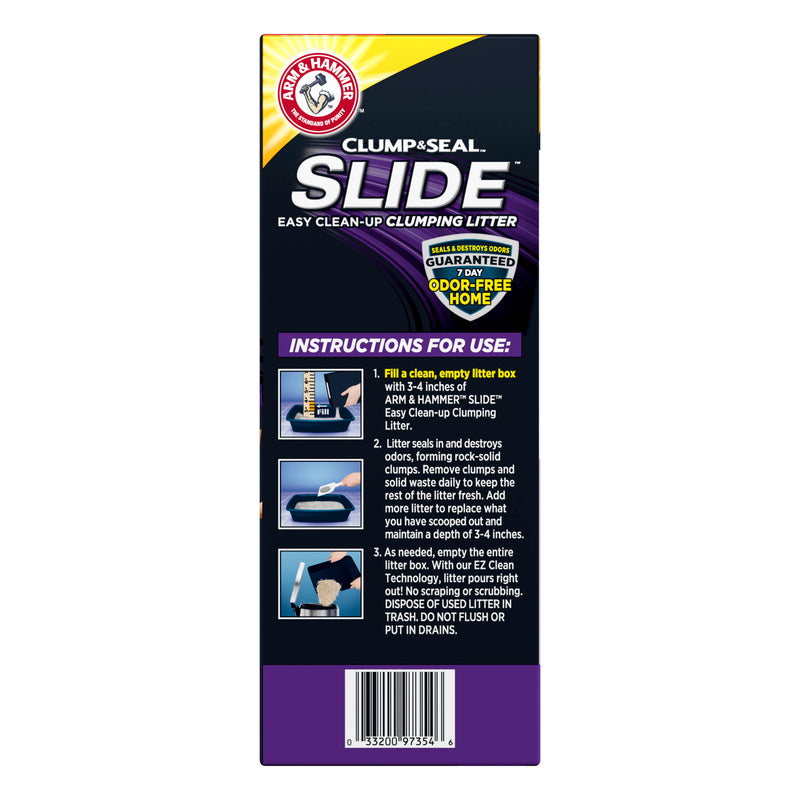 ARM & HAMMER
THE STANDARD OF PURITY

CLUMP&SEAL™
SLIDE™
EASY CLEAN-UP CLUMPING LITTER

SEALS & DESTROYS ODORS
GUARANTEED
7 DAY
ODOR-FREE
HOME

INSTRUCTIONS FOR USE:

Fill

1. Fill a clean, empty litter box with 3-4 inches of ARM & HAMMER™ SLIDE™ Easy Clean-up Clumping Litter.

2. Litter seals in and destroys odors, forming rock-solid clumps. Remove clumps and solid waste daily to keep the rest of the litter fresh. Add more litter to replace what you have scooped out and maintain a depth of 3-4 inches.

3. As needed, empty the entire litter box. With our EZ Clean Technology, litter pours right out! No scraping or scrubbing. DISPOSE OF USED LITTER IN TRASH. DO NOT FLUSH OR PUT IN DRAINS.

0 33200 97354 6